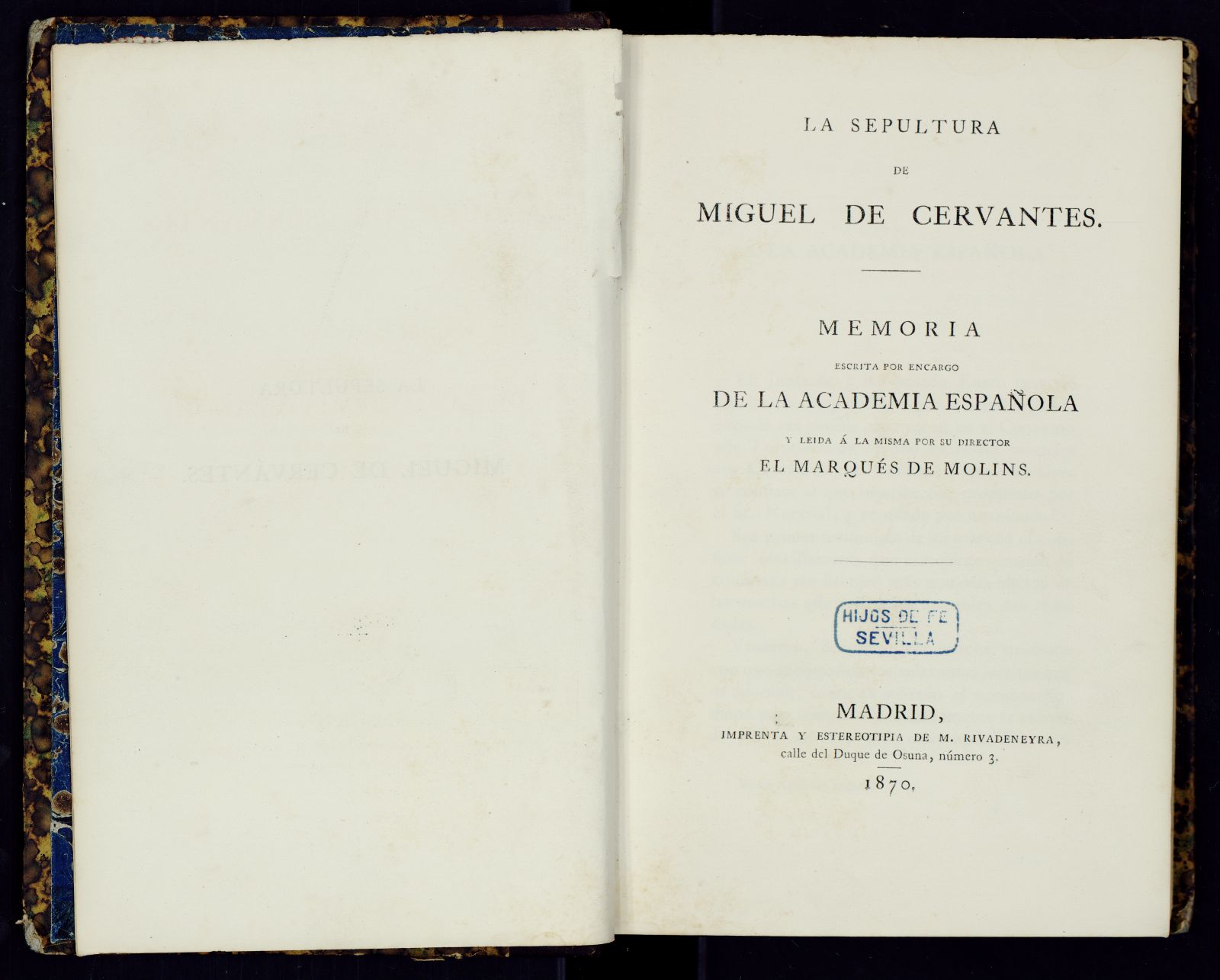 LA SEPULTURA

DE

MIGUEL DE CERVANTES.

MEMORIA

ESCRITA POR ENCARGO

DE LA ACADEMIA ESPAÑOLA

Y LEIDA Á LA MISMA POR SU DIRECTOR

EL MARQUÉS DE MOLINS.

HIJOS DE FE
SEVILLA

MADRID,
IMPRENTA Y ESTEREOTIPIA DE M. RIVADENEYRA,
calle del Duque de Osuna, número 3.
1870.